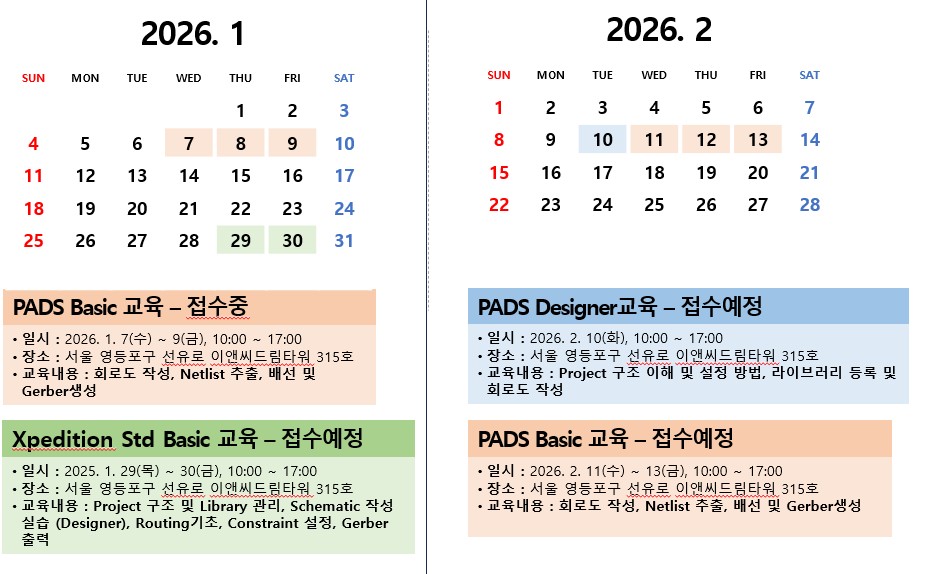 2026. 1

| SUN | MON | TUE | WED | THU | FRI | SAT |
|---|---|---|---|---|---|---|
| | | | | 1 | 2 | 3 |
| 4 | 5 | 6 | 7 | 8 | 9 | 10 |
| 11 | 12 | 13 | 14 | 15 | 16 | 17 |
| 18 | 19 | 20 | 21 | 22 | 23 | 24 |
| 25 | 26 | 27 | 28 | 29 | 30 | 31 |

PADS Basic 교육 – 접수중

• 일시 : 2026. 1. 7(수) ~ 9(금), 10:00 ~ 17:00
• 장소 : 서울 영등포구 선유로 이앤씨드림타워 315호
• 교육내용 : 회로도 작성, Netlist 추출, 배선 및 Gerber생성

Xpedition Std Basic 교육 – 접수예정

• 일시 : 2025. 1. 29(목) ~ 30(금), 10:00 ~ 17:00
• 장소 : 서울 영등포구 선유로 이앤씨드림타워 315호
• 교육내용 : Project 구조 및 Library 관리, Schematic 작성 실습 (Designer), Routing기초, Constraint 설정, Gerber 출력

2026. 2

| SUN | MON | TUE | WED | THU | FRI | SAT |
|---|---|---|---|---|---|---|
| 1 | 2 | 3 | 4 | 5 | 6 | 7 |
| 8 | 9 | 10 | 11 | 12 | 13 | 14 |
| 15 | 16 | 17 | 18 | 19 | 20 | 21 |
| 22 | 23 | 24 | 25 | 26 | 27 | 28 |

PADS Designer교육 – 접수예정

• 일시 : 2026. 2. 10(화), 10:00 ~ 17:00
• 장소 : 서울 영등포구 선유로 이앤씨드림타워 315호
• 교육내용 : Project 구조 이해 및 설정 방법, 라이브러리 등록 및 회로도 작성

PADS Basic 교육 – 접수예정

• 일시 : 2026. 2. 11(수) ~ 13(금), 10:00 ~ 17:00
• 장소 : 서울 영등포구 선유로 이앤씨드림타워 315호
• 교육내용 : 회로도 작성, Netlist 추출, 배선 및 Gerber생성